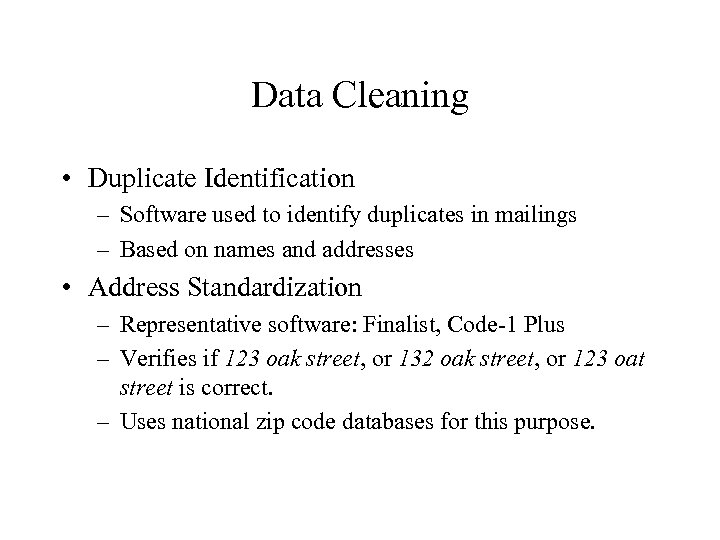 Data Cleaning

• Duplicate Identification
– Software used to identify duplicates in mailings
– Based on names and addresses
• Address Standardization
– Representative software: Finalist, Code-1 Plus
– Verifies if 123 oak street, or 132 oak street, or 123 oat street is correct.
– Uses national zip code databases for this purpose.